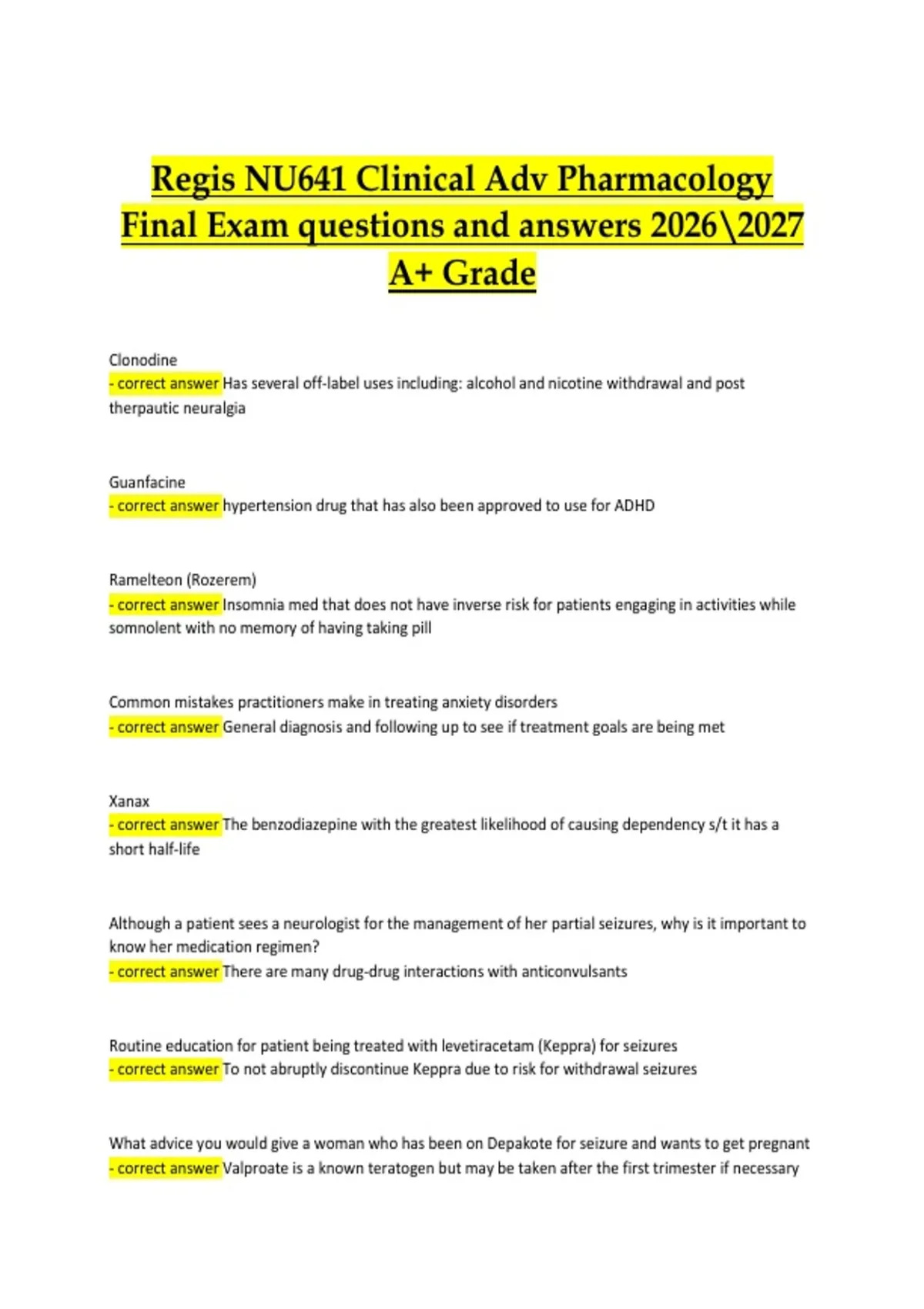 Regis NU641 Clinical Adv Pharmacology Final Exam questions and answers 2026\2027 A+ Grade

Clonodine
- correct answer Has several off-label uses including: alcohol and nicotine withdrawal and post therpautic neuralgia

Guanfacine
- correct answer hypertension drug that has also been approved to use for ADHD

Ramelteon (Rozerem)
- correct answer Insomnia med that does not have inverse risk for patients engaging in activities while somnolent with no memory of having taking pill

Common mistakes practitioners make in treating anxiety disorders
- correct answer General diagnosis and following up to see if treatment goals are being met

Xanax
- correct answer The benzodiazepine with the greatest likelihood of causing dependency s/t it has a short half-life

Although a patient sees a neurologist for the management of her partial seizures, why is it important to know her medication regimen?
- correct answer There are many drug-drug interactions with anticonvulsants

Routine education for patient being treated with levetiracetam (Keppra) for seizures
- correct answer To not abruptly discontinue Keppra due to risk for withdrawal seizures

What advice you would give a woman who has been on Depakote for seizure and wants to get pregnant
- correct answer Valproate is a known teratogen but may be taken after the first trimester if necessary